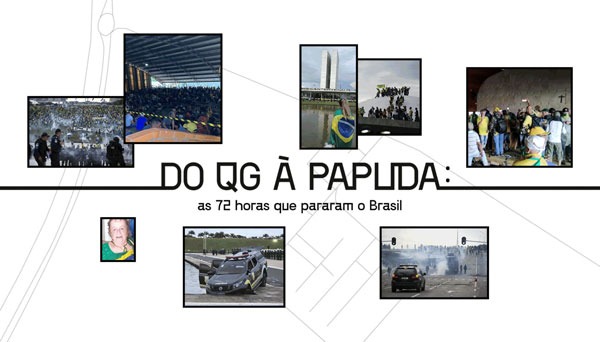 DO QG À PAPUDA:

as 72 horas que pararam o Brasil